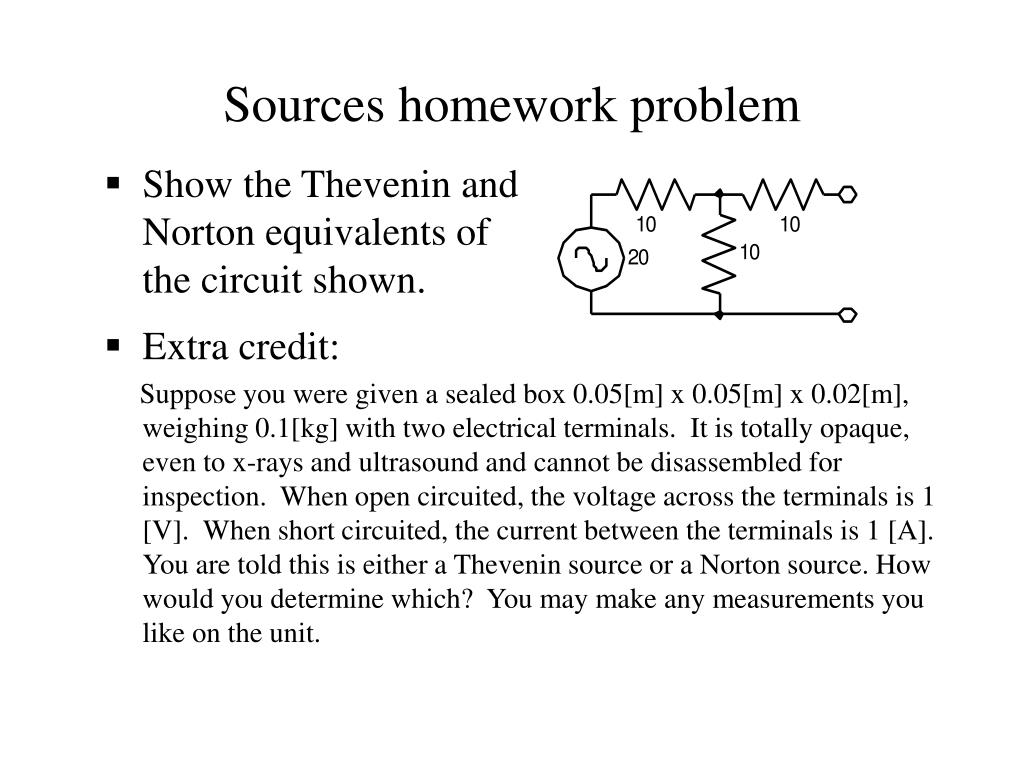 Sources homework problem

▪ Show the Thevenin and Norton equivalents of the circuit shown.

10

10

20

10

▪ Extra credit:

Suppose you were given a sealed box 0.05[m] x 0.05[m] x 0.02[m], weighing 0.1[kg] with two electrical terminals. It is totally opaque, even to x-rays and ultrasound and cannot be disassembled for inspection. When open circuited, the voltage across the terminals is 1 [V]. When short circuited, the current between the terminals is 1 [A]. You are told this is either a Thevenin source or a Norton source. How would you determine which? You may make any measurements you like on the unit.